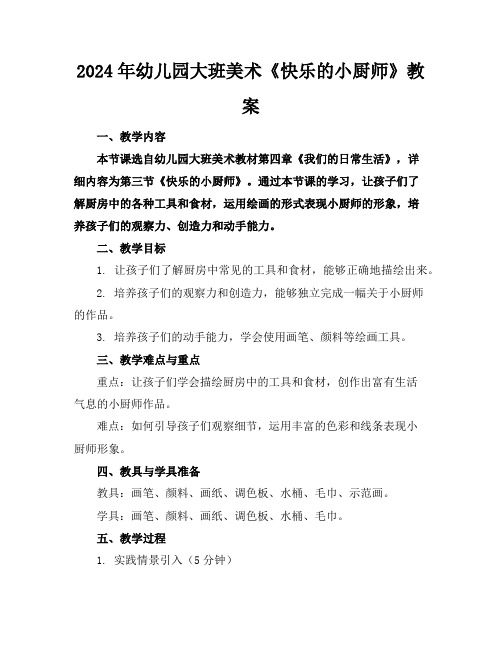 2024年幼儿园大班美术《快乐的小厨师》教案

一、教学内容

本节课选自幼儿园大班美术教材第四章《我们的日常生活》，详细内容为第三节《快乐的小厨师》。通过本节课的学习，让孩子们了解厨房中的各种工具和食材，运用绘画的形式表现小厨师的形象，培养孩子们的观察力、创造力和动手能力。

二、教学目标

1. 让孩子们了解厨房中常见的工具和食材，能够正确地描绘出来。

2. 培养孩子们的观察力和创造力，能够独立完成一幅关于小厨师的作品。

3. 培养孩子们的动手能力，学会使用画笔、颜料等绘画工具。

三、教学难点与重点

重点：让孩子们学会描绘厨房中的工具和食材，创作出富有生活气息的小厨师作品。

难点：如何引导孩子们观察细节，运用丰富的色彩和线条表现小厨师形象。

四、教具与学具准备

教具：画笔、颜料、画纸、调色板、水桶、毛巾、示范画。

学具：画笔、颜料、画纸、调色板、水桶、毛巾。

五、教学过程

1. 实践情景引入（5分钟）